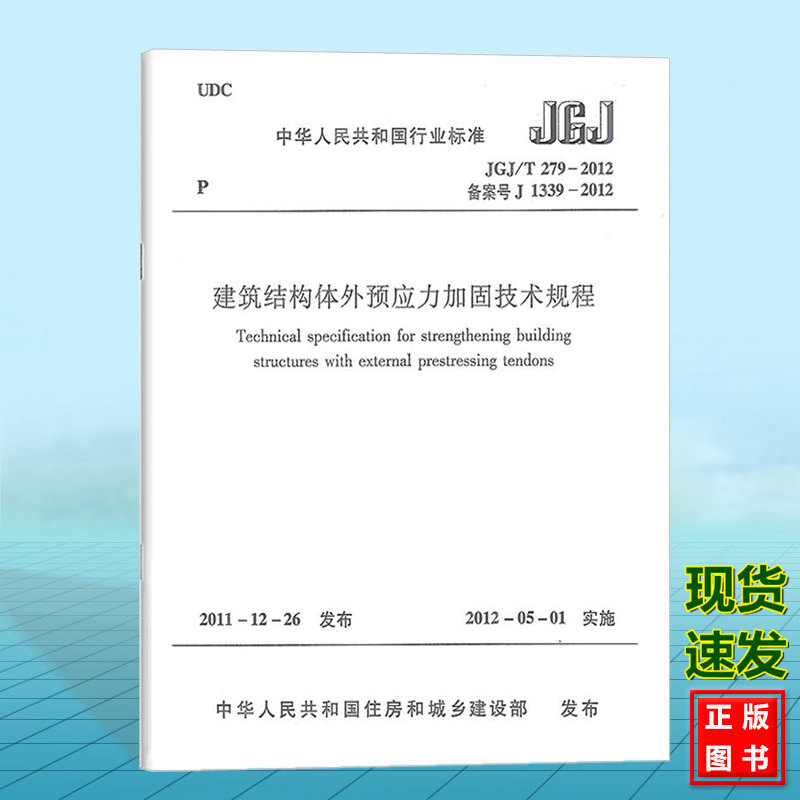 UDC

中华人民共和国行业标准

JGJ

P

JGJ/T 279-2012
备案号J 1339-2012

建筑结构体外预应力加固技术规程

Technical specification for strengthening building structures with external prestressing tendons

2011-12-26 发布

2012-05-01 实施

中华人民共和国住房和城乡建设部 发布

现货
速发

正版
图书